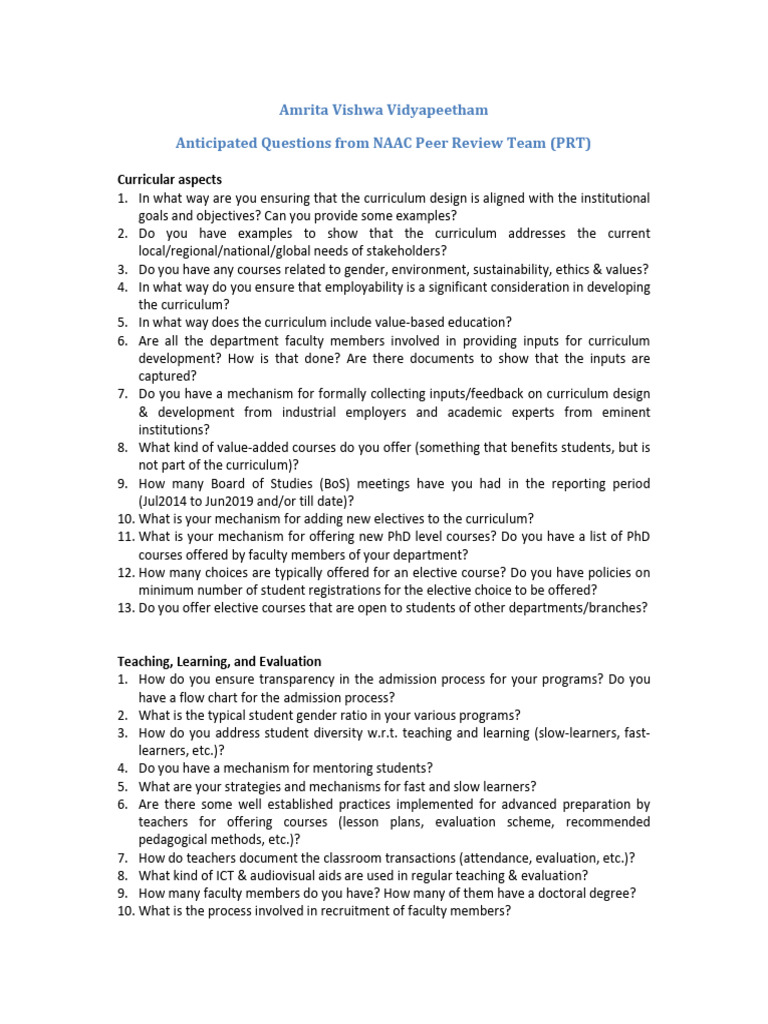 Amrita Vishwa Vidyapeetham

Anticipated Questions from NAAC Peer Review Team (PRT)

Curricular aspects
1. In what way are you ensuring that the curriculum design is aligned with the institutional goals and objectives? Can you provide some examples?
2. Do you have examples to show that the curriculum addresses the current local/regional/national/global needs of stakeholders?
3. Do you have any courses related to gender, environment, sustainability, ethics & values?
4. In what way do you ensure that employability is a significant consideration in developing the curriculum?
5. In what way does the curriculum include value-based education?
6. Are all the department faculty members involved in providing inputs for curriculum development? How is that done? Are there documents to show that the inputs are captured?
7. Do you have a mechanism for formally collecting inputs/feedback on curriculum design & development from industrial employers and academic experts from eminent institutions?
8. What kind of value-added courses do you offer (something that benefits students, but is not part of the curriculum)?
9. How many Board of Studies (BoS) meetings have you had in the reporting period (Jul2014 to Jun2019 and/or till date)?
10. What is your mechanism for adding new electives to the curriculum?
11. What is your mechanism for offering new PhD level courses? Do you have a list of PhD courses offered by faculty members of your department?
12. How many choices are typically offered for an elective course? Do you have policies on minimum number of student registrations for the elective choice to be offered?
13. Do you offer elective courses that are open to students of other departments/branches?

Teaching, Learning, and Evaluation
1. How do you ensure transparency in the admission process for your programs? Do you have a flow chart for the admission process?
2. What is the typical student gender ratio in your various programs?
3. How do you address student diversity w.r.t. teaching and learning (slow-learners, fast-learners, etc.)?
4. Do you have a mechanism for mentoring students?
5. What are your strategies and mechanisms for fast and slow learners?
6. Are there some well established practices implemented for advanced preparation by teachers for offering courses (lesson plans, evaluation scheme, recommended pedagogical methods, etc.)?
7. How do teachers document the classroom transactions (attendance, evaluation, etc.)?
8. What kind of ICT & audiovisual aids are used in regular teaching & evaluation?
9. How many faculty members do you have? How many of them have a doctoral degree?
10. What is the process involved in recruitment of faculty members?